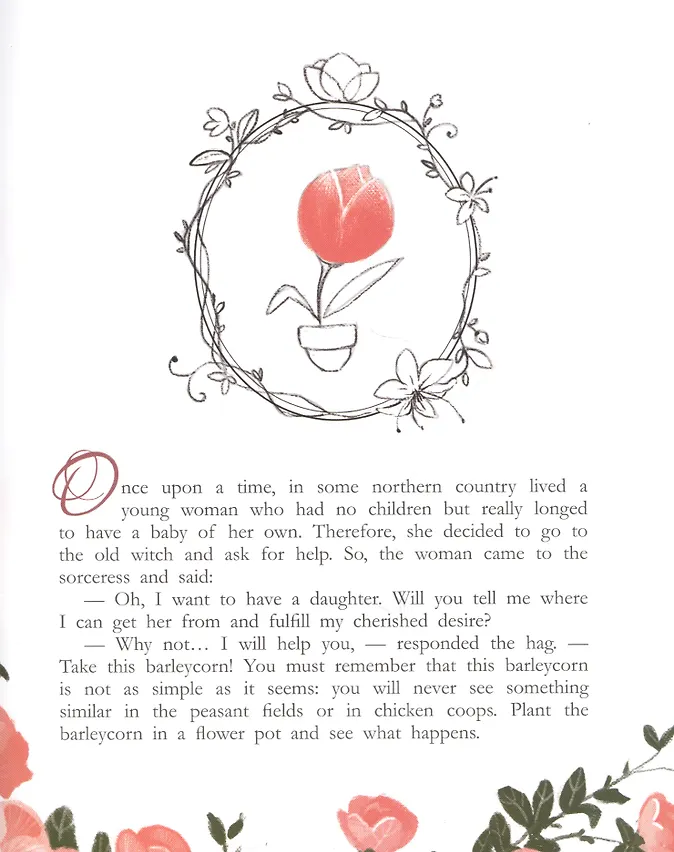 Once upon a time, in some northern country lived a young woman who had no children but really longed to have a baby of her own. Therefore, she decided to go to the old witch and ask for help. So, the woman came to the sorceress and said:

— Oh, I want to have a daughter. Will you tell me where I can get her from and fulfill my cherished desire?

— Why not… I will help you, — responded the hag. — Take this barleycorn! You must remember that this barleycorn is not as simple as it seems: you will never see something similar in the peasant fields or in chicken coops. Plant the barleycorn in a flower pot and see what happens.